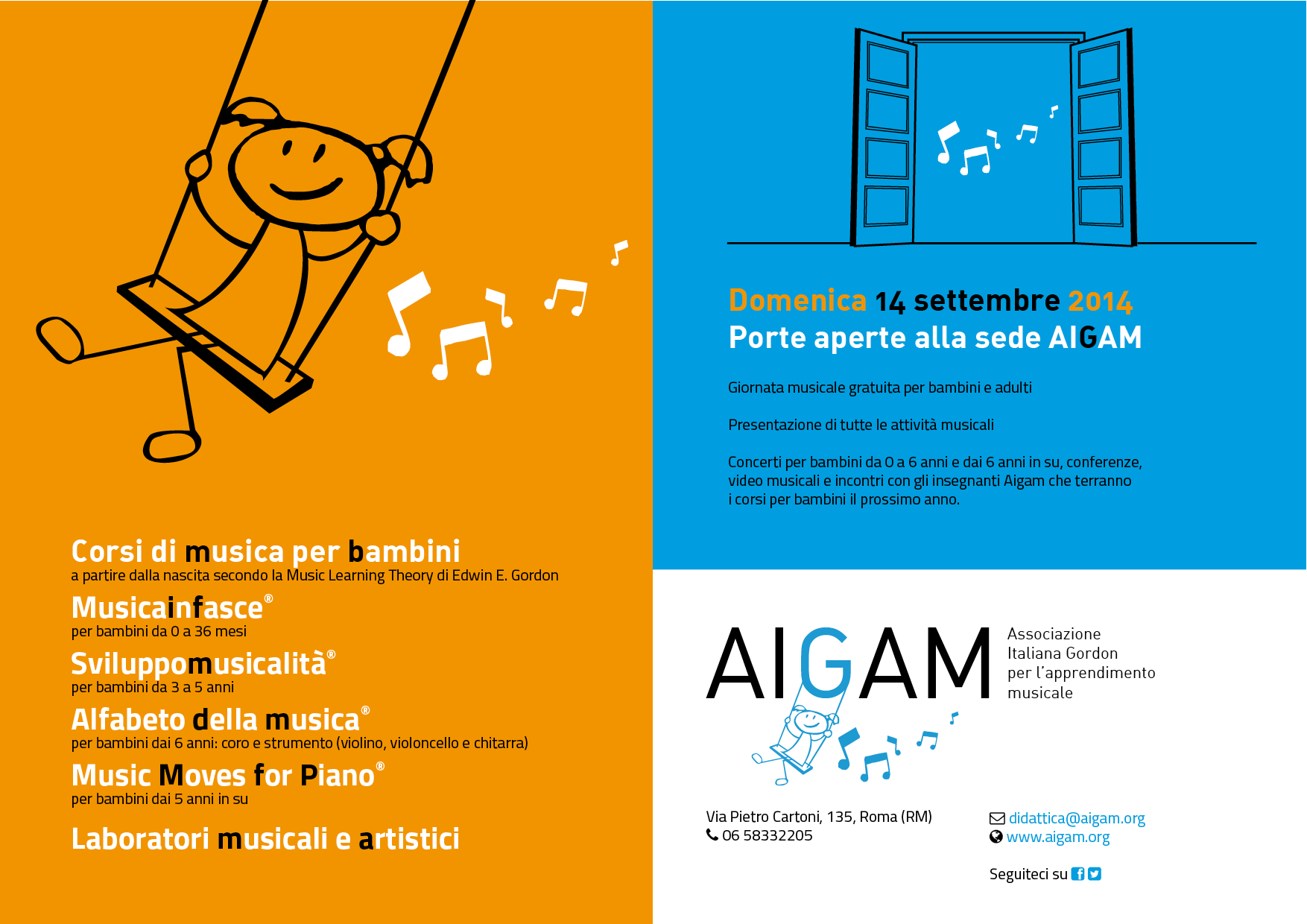 Corsi di musica per bambini
a partire dalla nascita secondo la Music Learning Theory di Edwin E. Gordon

Musicainfasce®
per bambini da 0 a 36 mesi

Sviluppomusicalità®
per bambini da 3 a 5 anni

Alfabeto della musica®
per bambini dai 6 anni: coro e strumento (violino, violoncello e chitarra)

Music Moves for Piano®
per bambini dai 5 anni in su

Laboratori musicali e artistici

Domenica 14 settembre 2014
Porte aperte alla sede AIGAM

Giornata musicale gratuita per bambini e adulti

Presentazione di tutte le attività musicali

Concerti per bambini da 0 a 6 anni e dai 6 anni in su, conferenze, video musicali e incontri con gli insegnanti Aigam che terranno i corsi per bambini il prossimo anno.

AIGAM

Associazione Italiana Gordon per l'apprendimento musicale

Via Pietro Cartoni, 135, Roma (RM)
06 58332205

didattica@aigam.org
www.aigam.org

Seguiteci su